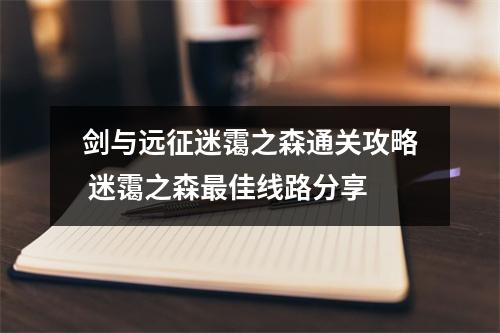 剑与远征迷霭之森通关攻略
迷霭之森最佳线路分享